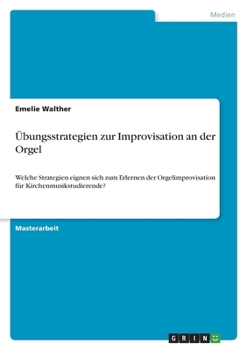 Medien

Emelie Walther

Übungsstrategien zur Improvisation an der Orgel

Welche Strategien eignen sich zum Erlernen der Orgelimprovisation für Kirchenmusikstudierende?

Masterarbeit

GRIN